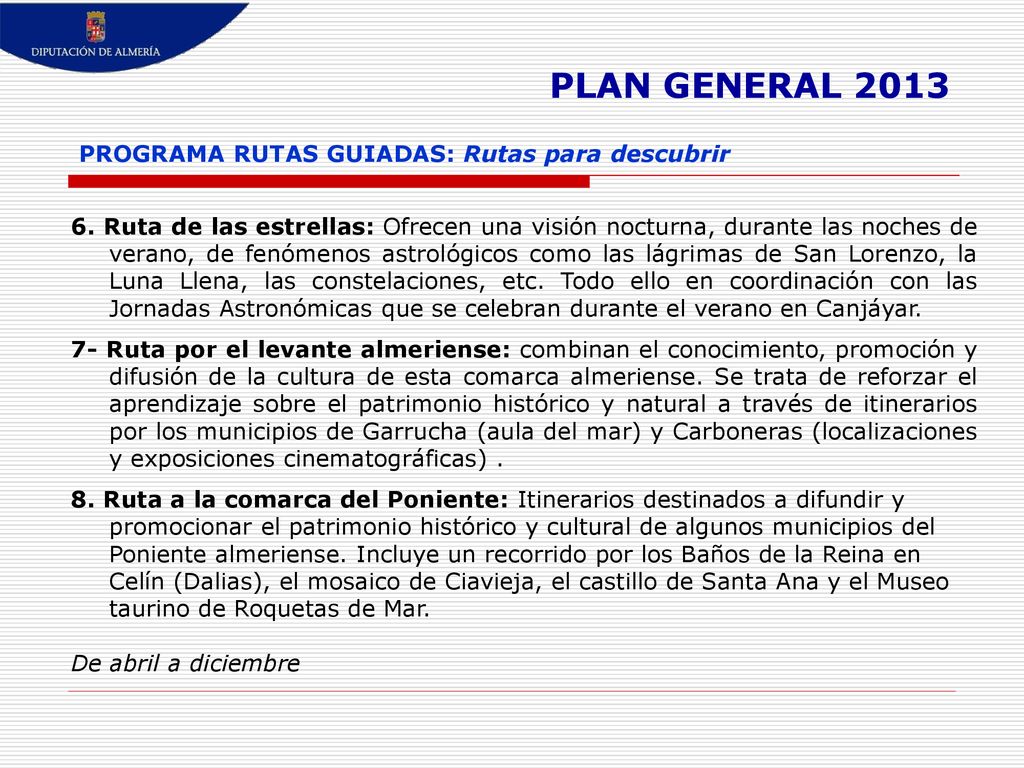 DIPUTACIÓN DE ALMERÍA

PLAN GENERAL 2013

PROGRAMA RUTAS GUIADAS: Rutas para descubrir

6. Ruta de las estrellas: Ofrecen una visión nocturna, durante las noches de verano, de fenómenos astrológicos como las lágrimas de San Lorenzo, la Luna Llena, las constelaciones, etc. Todo ello en coordinación con las Jornadas Astronómicas que se celebran durante el verano en Canjáyar.

7- Ruta por el levante almeriense: combinan el conocimiento, promoción y difusión de la cultura de esta comarca almeriense. Se trata de reforzar el aprendizaje sobre el patrimonio histórico y natural a través de itinerarios por los municipios de Garrucha (aula del mar) y Carboneras (localizaciones y exposiciones cinematográficas) .

8. Ruta a la comarca del Poniente: Itinerarios destinados a difundir y promocionar el patrimonio histórico y cultural de algunos municipios del Poniente almeriense. Incluye un recorrido por los Baños de la Reina en Celín (Dalias), el mosaico de Ciavieja, el castillo de Santa Ana y el Museo taurino de Roquetas de Mar.

De abril a diciembre